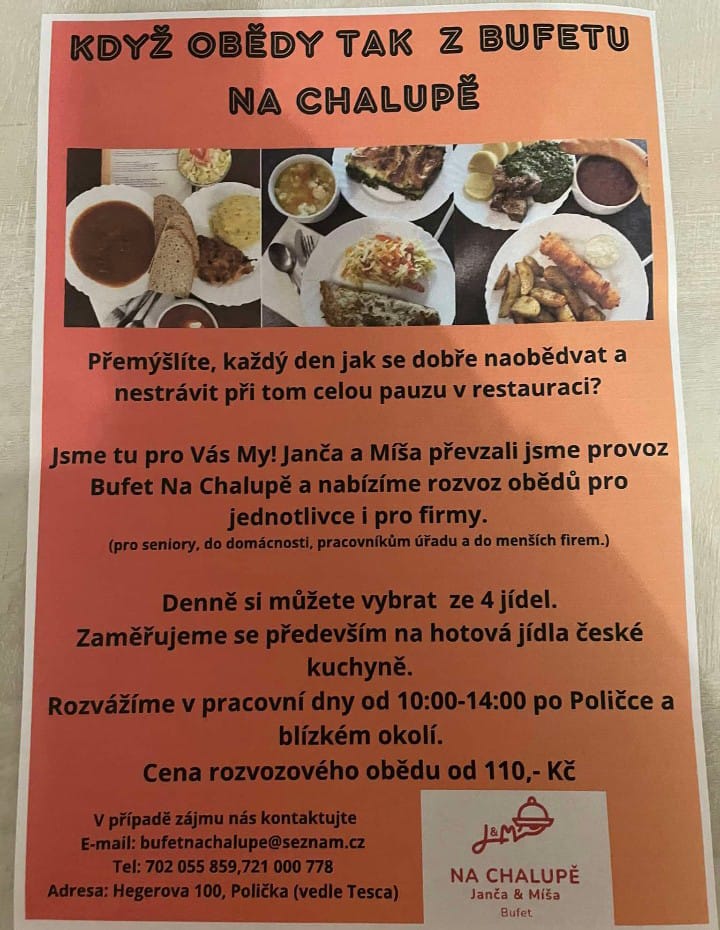 KDYŽ OBĚDY TAK Z BUFETU NA CHALUPĚ

Přemýšlíte, každý den jak se dobře naobědvat a nestrávit při tom celou pauzu v restauraci?

Jsme tu pro Vás My! Janča a Míša převzali jsme provoz Bufet Na Chalupě a nabízíme rozvoz obědů pro jednotlivce i pro firmy.
(pro seniory, do domácnosti, pracovníkům úřadu a do menších firem.)

Denně si můžete vybrat ze 4 jídel.
Zaměřujeme se především na hotová jídla české kuchyně.
Rozvážíme v pracovní dny od 10:00-14:00 po Poličce a blízkém okolí.
Cena rozvozového obědu od 110,- Kč

V případě zájmu nás kontaktujte
E-mail: bufetnachalupe@seznam.cz
Tel: 702 055 859,721 000 778
Adresa: Hegerova 100, Polička (vedle Tesca)

J&M
NA CHALUPĚ
Janča & Míša
Bufet